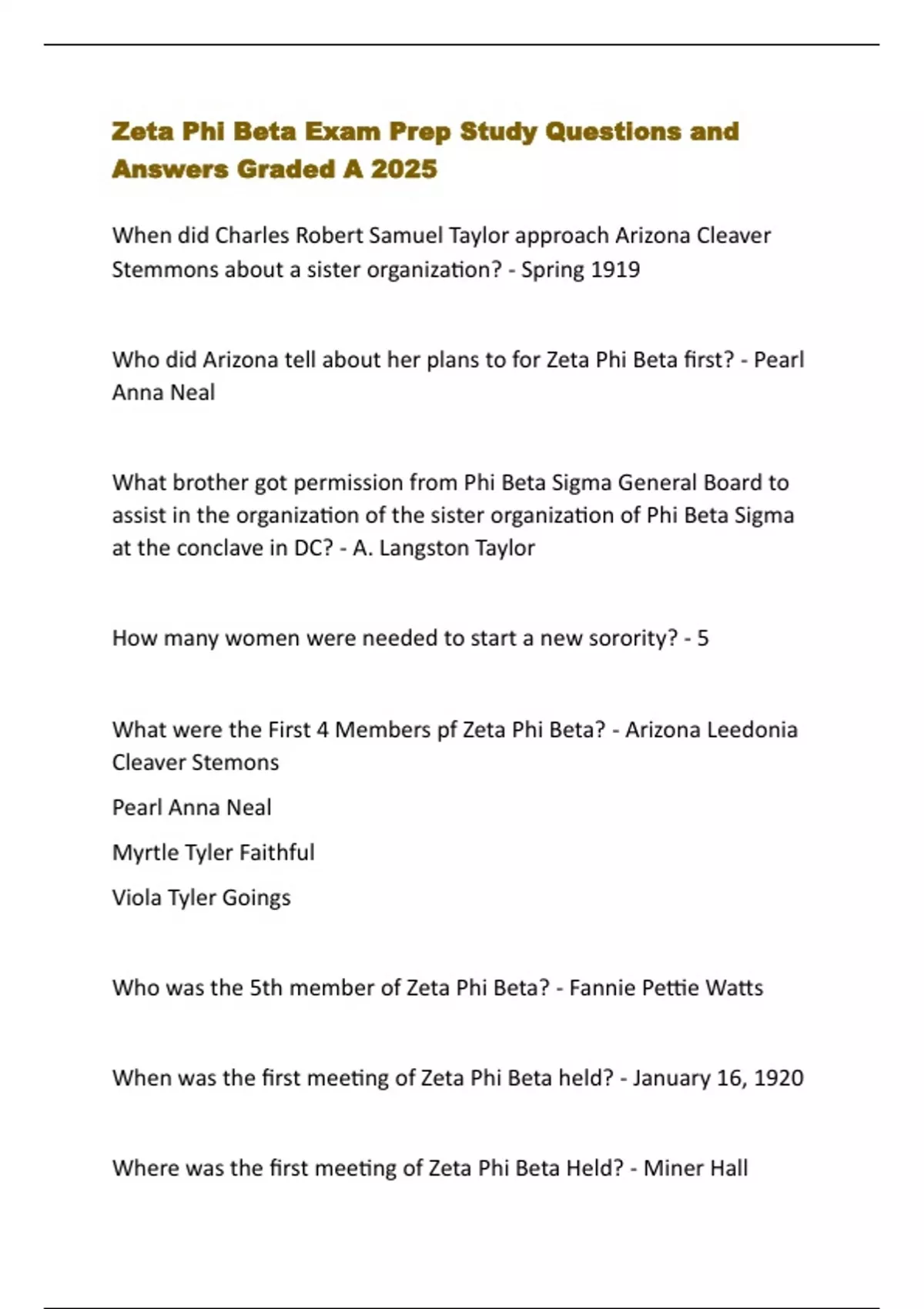 Zeta Phi Beta Exam Prep Study Questions and Answers Graded A 2025

When did Charles Robert Samuel Taylor approach Arizona Cleaver Stemmons about a sister organization? - Spring 1919

Who did Arizona tell about her plans to for Zeta Phi Beta first? - Pearl Anna Neal

What brother got permission from Phi Beta Sigma General Board to assist in the organization of the sister organization of Phi Beta Sigma at the conclave in DC? - A. Langston Taylor

How many women were needed to start a new sorority? - 5

What were the First 4 Members pf Zeta Phi Beta? - Arizona Leedonia Cleaver Stemons

Pearl Anna Neal

Myrtle Tyler Faithful

Viola Tyler Goings

Who was the 5th member of Zeta Phi Beta? - Fannie Pettie Watts

When was the first meeting of Zeta Phi Beta held? - January 16, 1920

Where was the first meeting of Zeta Phi Beta Held? - Miner Hall